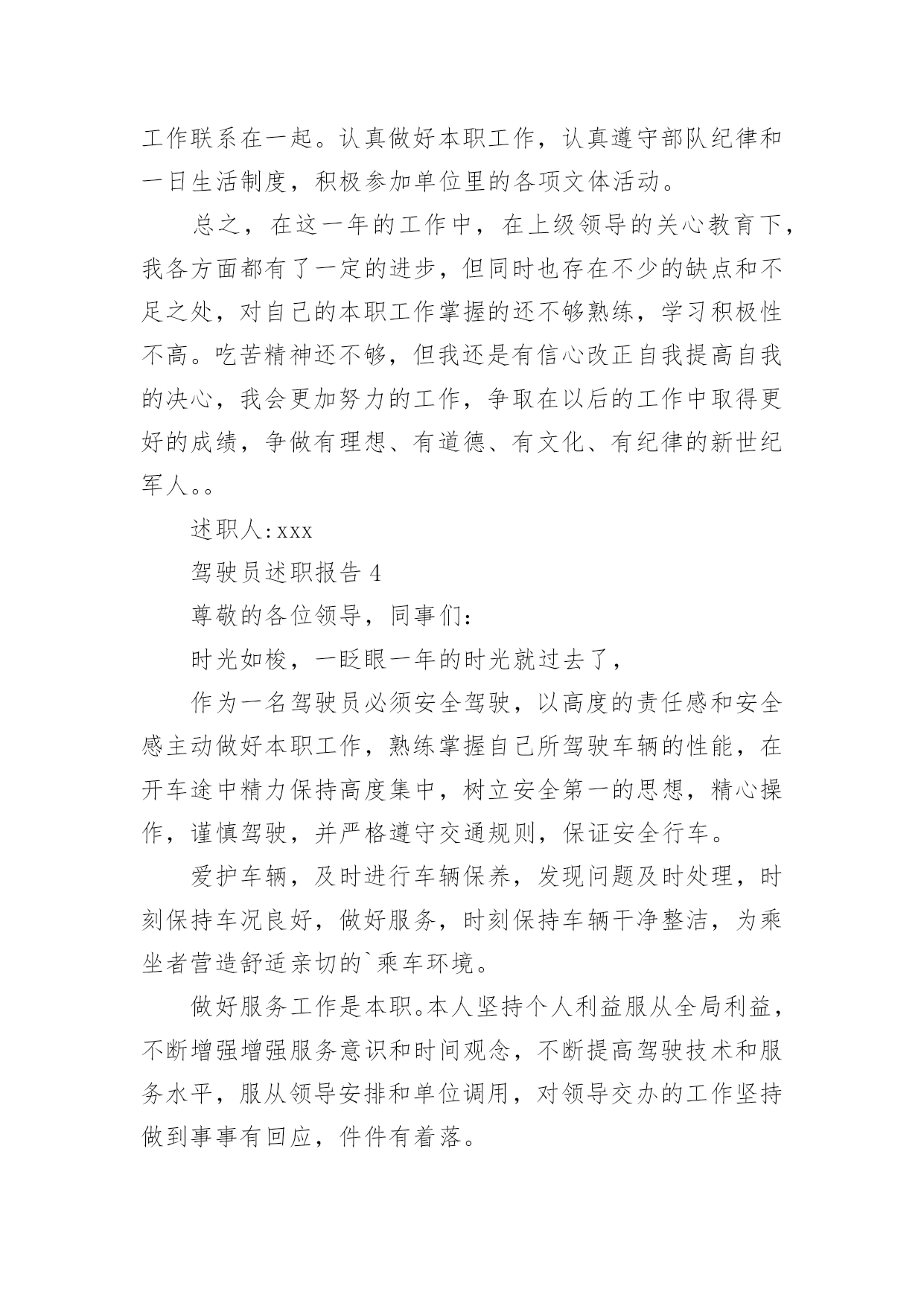 工作联系在一起。认真做好本职工作，认真遵守部队纪律和一日生活制度，积极参加单位里的各项文体活动。

总之，在这一年的工作中，在上级领导的关心教育下，我各方面都有了一定的进步，但同时也存在不少的缺点和不足之处，对自己的本职工作掌握的还不够熟练，学习积极性不高。吃苦精神还不够，但我还是有信心改正自我提高自我的决心，我会更加努力的工作，争取在以后的工作中取得更好的成绩，争做有理想、有道德、有文化、有纪律的新世纪军人。。

述职人:xxx

驾驶员述职报告 4

尊敬的各位领导，同事们:

时光如梭，一眨眼一年的时光就过去了，

作为一名驾驶员必须安全驾驶，以高度的责任感和安全感主动做好本职工作，熟练掌握自己所驾驶车辆的性能，在开车途中精力保持高度集中，树立安全第一的思想，精心操作，谨慎驾驶，并严格遵守交通规则，保证安全行车。

爱护车辆，及时进行车辆保养，发现问题及时处理，时刻保持车况良好，做好服务，时刻保持车辆干净整洁，为乘坐者营造舒适亲切的`乘车环境。

做好服务工作是本职。本人坚持个人利益服从全局利益，不断增强增强服务意识和时间观念，不断提高驾驶技术和服务水平，服从领导安排和单位调用，对领导交办的工作坚持做到事事有回应，件件有着落。